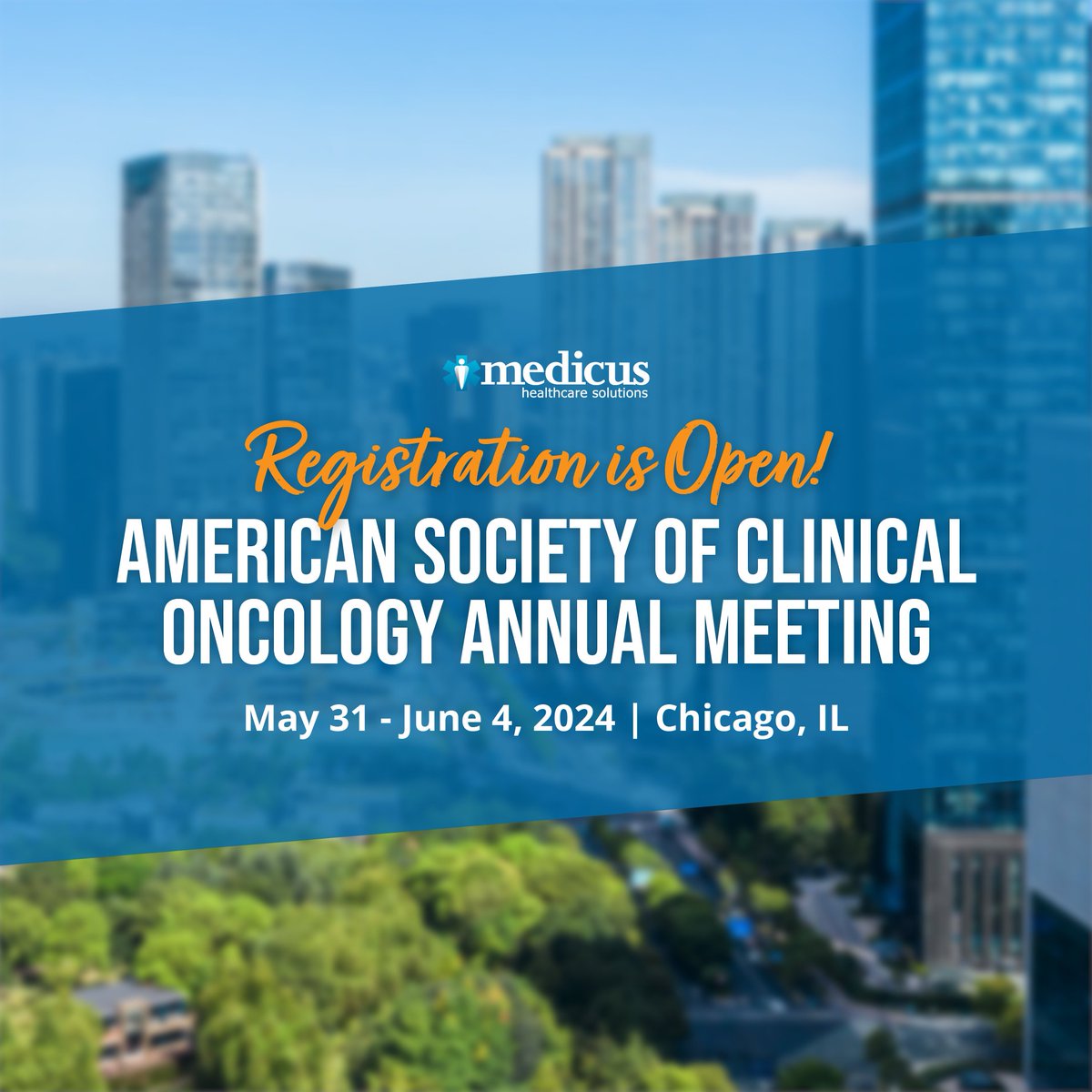 medicus
healthcare solutions

Registration is Open!

AMERICAN SOCIETY OF CLINICAL ONCOLOGY ANNUAL MEETING

May 31 - June 4, 2024 | Chicago, IL